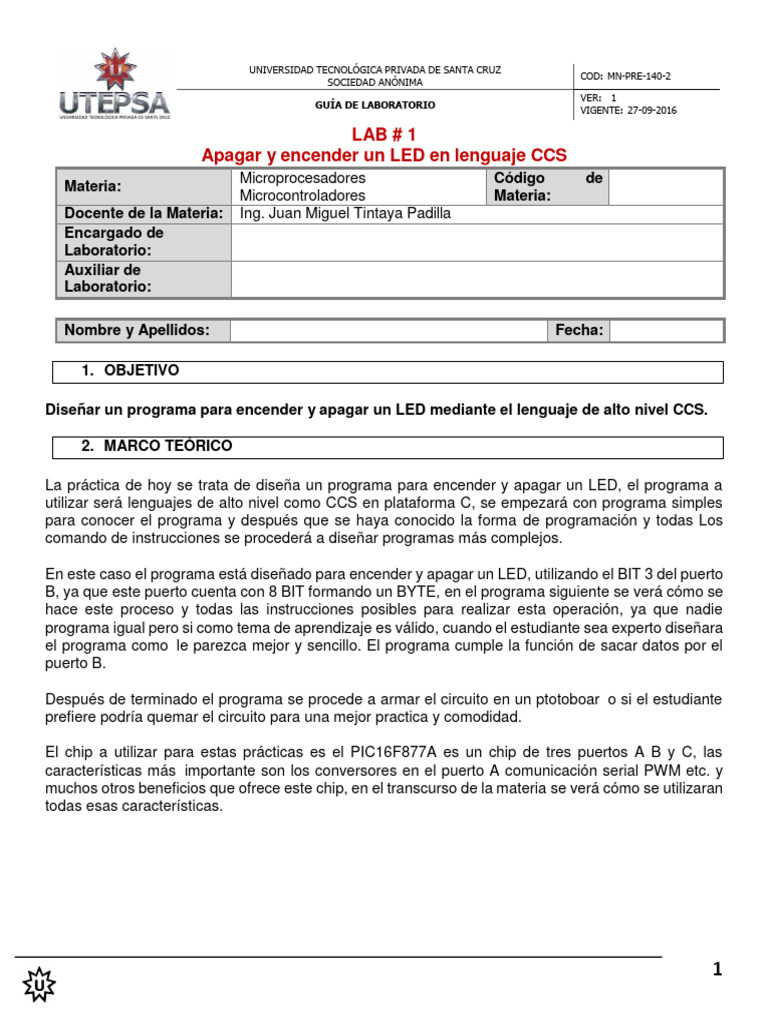 UTEPSA
UNIVERSIDAD TECNOLÓGICA PRIVADA DE SANTA CRUZ

UNIVERSIDAD TECNOLÓGICA PRIVADA DE SANTA CRUZ
SOCIEDAD ANÓNIMA

GUÍA DE LABORATORIO

COD: MN-PRE-140-2

VER: 1
VIGENTE: 27-09-2016

LAB # 1
Apagar y encender un LED en lenguaje CCS

| Materia: | Microprocesadores Microcontroladores | Código de Materia: | |
|---|---|---|---|
| Docente de la Materia: | Ing. Juan Miguel Tintaya Padilla | | |
| Encargado de Laboratorio: | | | |
| Auxiliar de Laboratorio: | | | |

| Nombre y Apellidos: | | Fecha: | |
|---|---|---|---|

1. OBJETIVO

Diseñar un programa para encender y apagar un LED mediante el lenguaje de alto nivel CCS.

2. MARCO TEÓRICO

La práctica de hoy se trata de diseña un programa para encender y apagar un LED, el programa a utilizar será lenguajes de alto nivel como CCS en plataforma C, se empezará con programa simples para conocer el programa y después que se haya conocido la forma de programación y todas Los comando de instrucciones se procederá a diseñar programas más complejos.

En este caso el programa está diseñado para encender y apagar un LED, utilizando el BIT 3 del puerto B, ya que este puerto cuenta con 8 BIT formando un BYTE, en el programa siguiente se verá cómo se hace este proceso y todas las instrucciones posibles para realizar esta operación, ya que nadie programa igual pero si como tema de aprendizaje es válido, cuando el estudiante sea experto diseñara el programa como le parezca mejor y sencillo. El programa cumple la función de sacar datos por el puerto B.

Después de terminado el programa se procede a armar el circuito en un ptotoboar o si el estudiante prefiere podría quemar el circuito para una mejor practica y comodidad.

El chip a utilizar para estas prácticas es el PIC16F877A es un chip de tres puertos A B y C, las características más importante son los conversores en el puerto A comunicación serial PWM etc. y muchos otros beneficios que ofrece este chip, en el transcurso de la materia se verá cómo se utilizaran todas esas características.

1